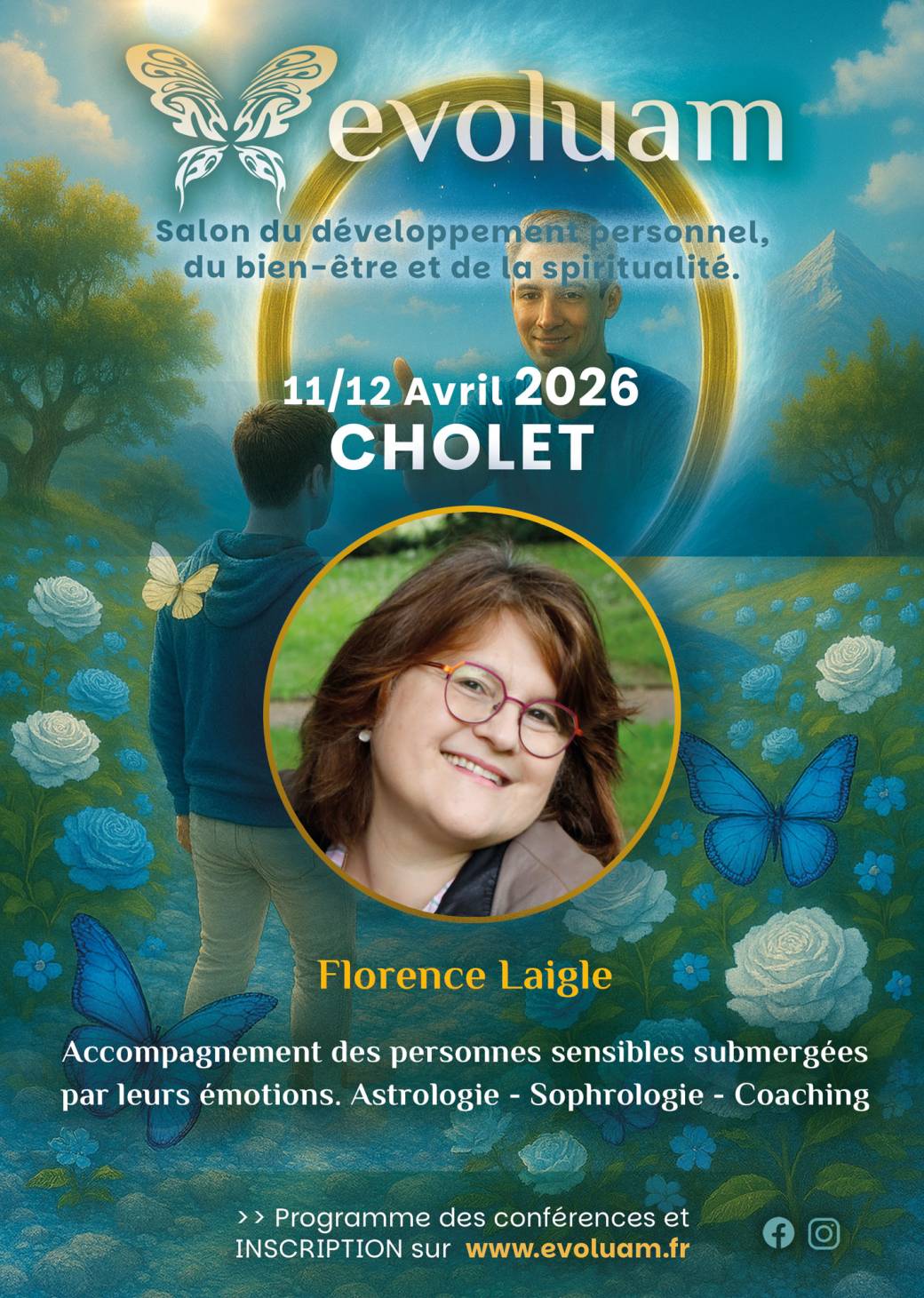 evoluam

Salon du développement personnel, du bien-être et de la spiritualité.

11/12 Avril 2026
CHOLET

Florence Laigle

Accompagnement des personnes sensibles submergées par leurs émotions. Astrologie - Sophrologie - Coaching

>> Programme des conférences et INSCRIPTION sur www.evoluam.fr